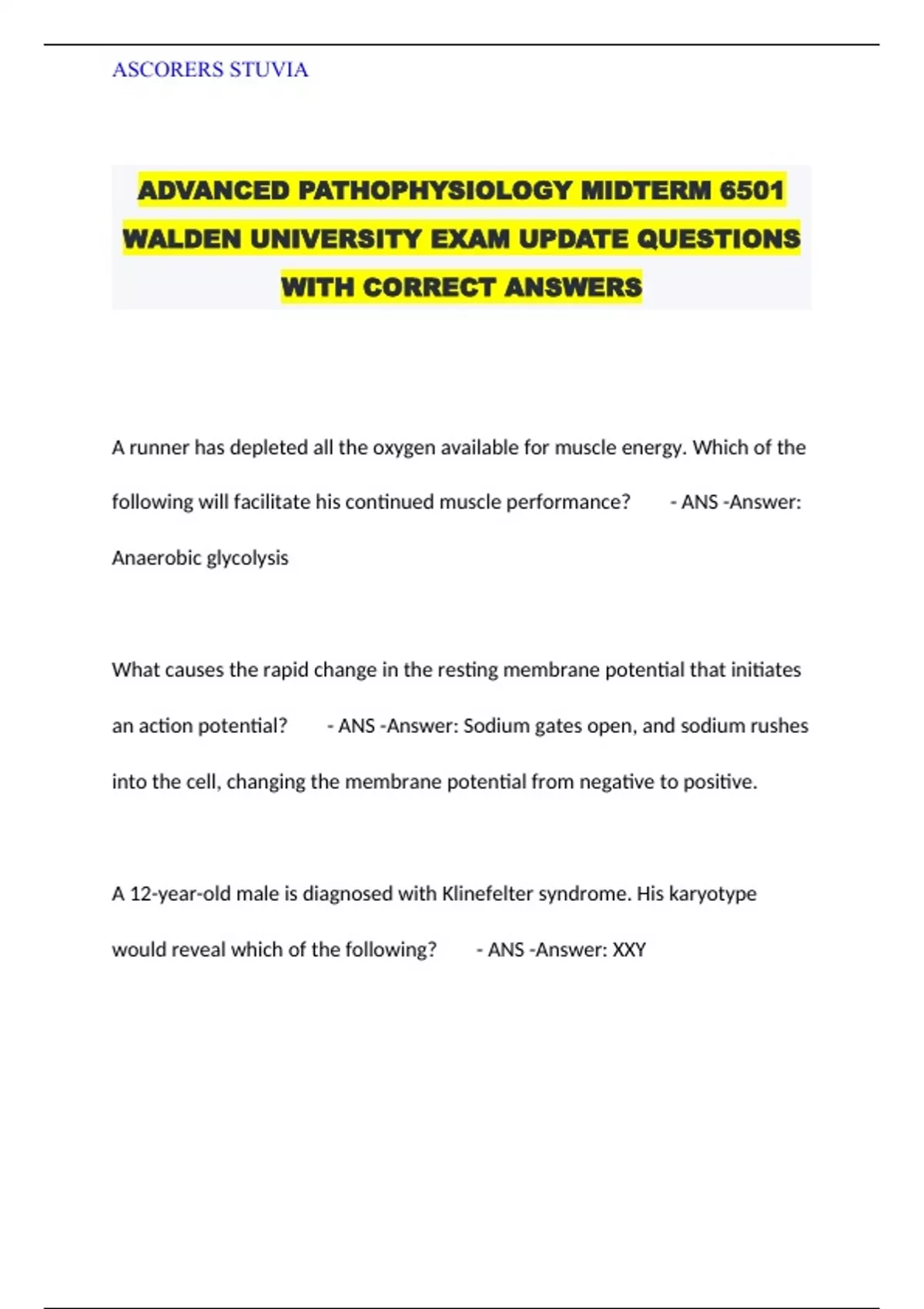 ASCORERS STUVIA

ADVANCED PATHOPHYSIOLOGY MIDTERM 6501 WALDEN UNIVERSITY EXAM UPDATE QUESTIONS WITH CORRECT ANSWERS

A runner has depleted all the oxygen available for muscle energy. Which of the following will facilitate his continued muscle performance? - ANS -Answer: Anaerobic glycolysis

What causes the rapid change in the resting membrane potential that initiates an action potential? - ANS -Answer: Sodium gates open, and sodium rushes into the cell, changing the membrane potential from negative to positive.

A 12-year-old male is diagnosed with Klinefelter syndrome. His karyotype would reveal which of the following? - ANS -Answer: XXY